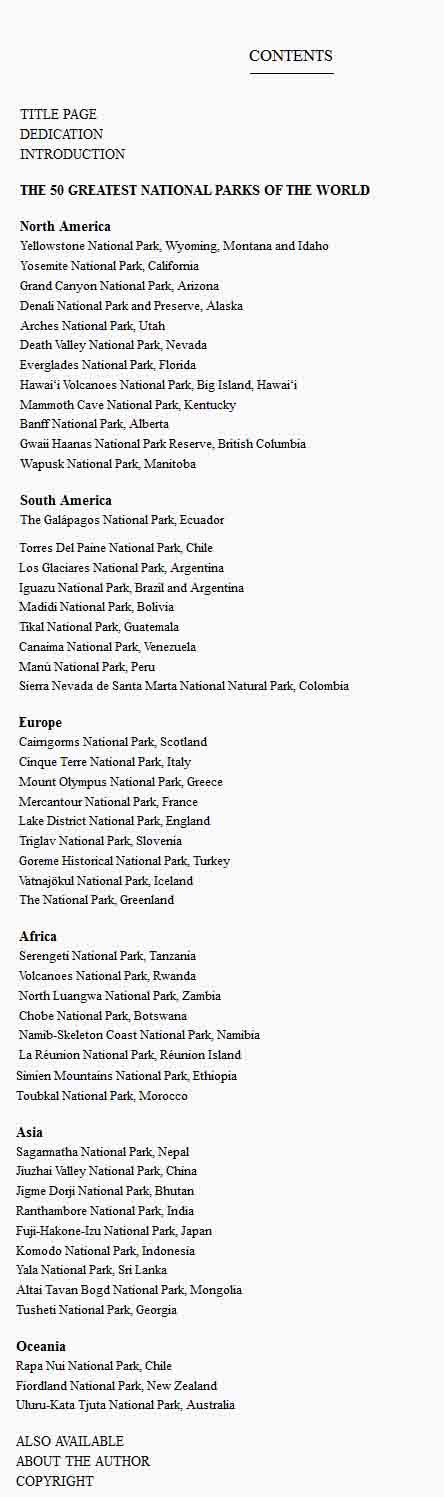 CONTENTS

TITLE PAGE
DEDICATION
INTRODUCTION

THE 50 GREATEST NATIONAL PARKS OF THE WORLD

North America
Yellowstone National Park, Wyoming, Montana and Idaho
Yosemite National Park, California
Grand Canyon National Park, Arizona
Denali National Park and Preserve, Alaska
Arches National Park, Utah
Death Valley National Park, Nevada
Everglades National Park, Florida
Hawai'i Volcanoes National Park, Big Island, Hawai'i
Mammoth Cave National Park, Kentucky
Banff National Park, Alberta
Gwaii Haanas National Park Reserve, British Columbia
Wapusk National Park, Manitoba

South America
The Galápagos National Park, Ecuador

Torres Del Paine National Park, Chile
Los Glaciares National Park, Argentina
Iguazu National Park, Brazil and Argentina
Madidi National Park, Bolivia
Tikal National Park, Guatemala
Canaima National Park, Venezuela
Manú National Park, Peru
Sierra Nevada de Santa Marta National Natural Park, Colombia

Europe
Cairngorms National Park, Scotland
Cinque Terre National Park, Italy
Mount Olympus National Park, Greece
Mercantour National Park, France
Lake District National Park, England
Triglav National Park, Slovenia
Goreme Historical National Park, Turkey
Vatnajökul National Park, Iceland
The National Park, Greenland

Africa
Serengeti National Park, Tanzania
Volcanoes National Park, Rwanda
North Luangwa National Park, Zambia
Chobe National Park, Botswana
Namib-Skeleton Coast National Park, Namibia
La Réunion National Park, Réunion Island
Simien Mountains National Park, Ethiopia
Toubkal National Park, Morocco

Asia
Sagarmatha National Park, Nepal
Jiuzhai Valley National Park, China
Jigme Dorji National Park, Bhutan
Ranthambore National Park, India
Fuji-Hakone-Izu National Park, Japan
Komodo National Park, Indonesia
Yala National Park, Sri Lanka
Altai Tavan Bogd National Park, Mongolia
Tusheti National Park, Georgia

Oceania
Rapa Nui National Park, Chile
Fiordland National Park, New Zealand
Uluru-Kata Tjuta National Park, Australia

ALSO AVAILABLE
ABOUT THE AUTHOR
COPYRIGHT